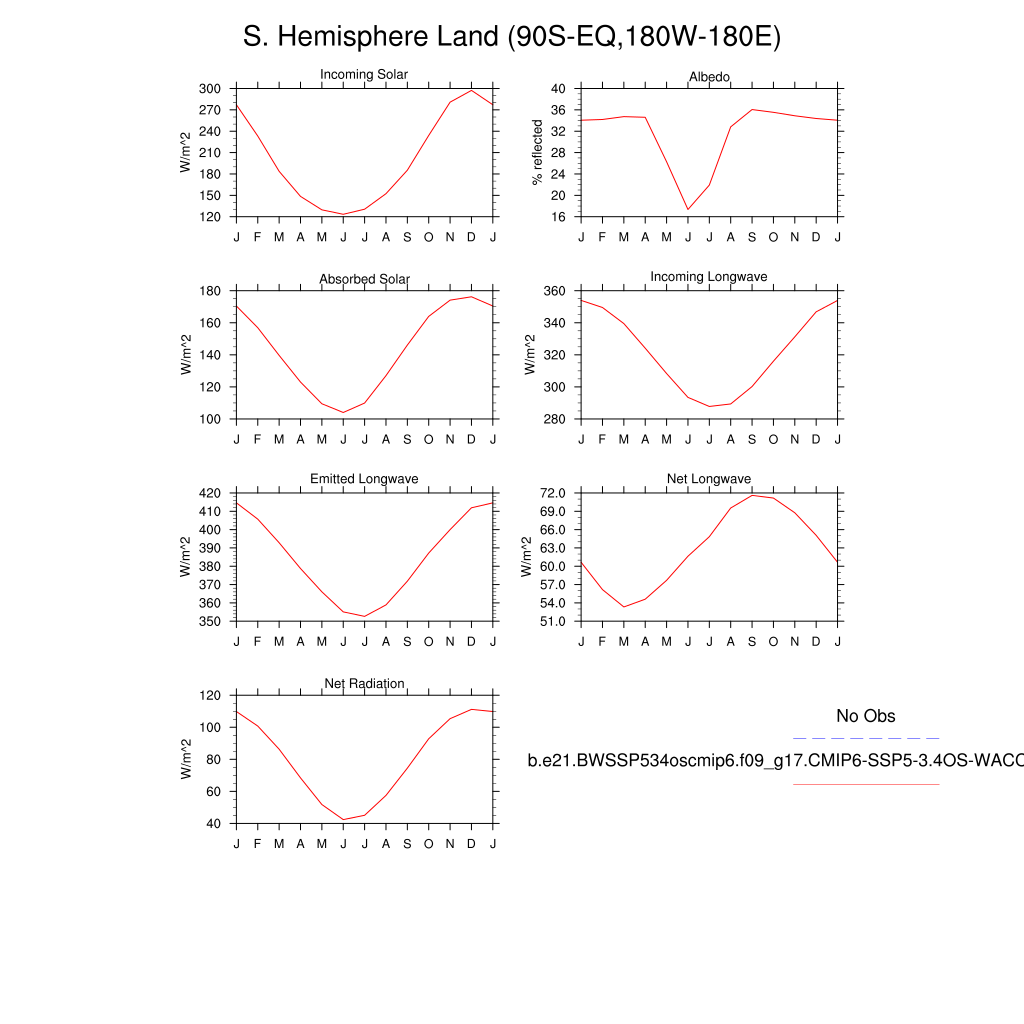 S. Hemisphere Land (90S-EQ,180W-180E)

Incoming Solar
W/m^2
300 270 240 210 180 150 120
J F M A M J J A S O N D J

Albedo
% reflected
40 36 32 28 24 20 16
J F M A M J J A S O N D J

Absorbed Solar
W/m^2
180 160 140 120 100
J F M A M J J A S O N D J

Incoming Longwave
W/m^2
360 340 320 300 280
J F M A M J J A S O N D J

Emitted Longwave
W/m^2
420 410 400 390 380 370 360 350
J F M A M J J A S O N D J

Net Longwave
W/m^2
72.0 69.0 66.0 63.0 60.0 57.0 54.0 51.0
J F M A M J J A S O N D J

Net Radiation
W/m^2
120 100 80 60 40
J F M A M J J A S O N D J

No Obs

b.e21.BWSSP534oscmip6.f09_g17.CMIP6-SSP5-3.4OS-WACC